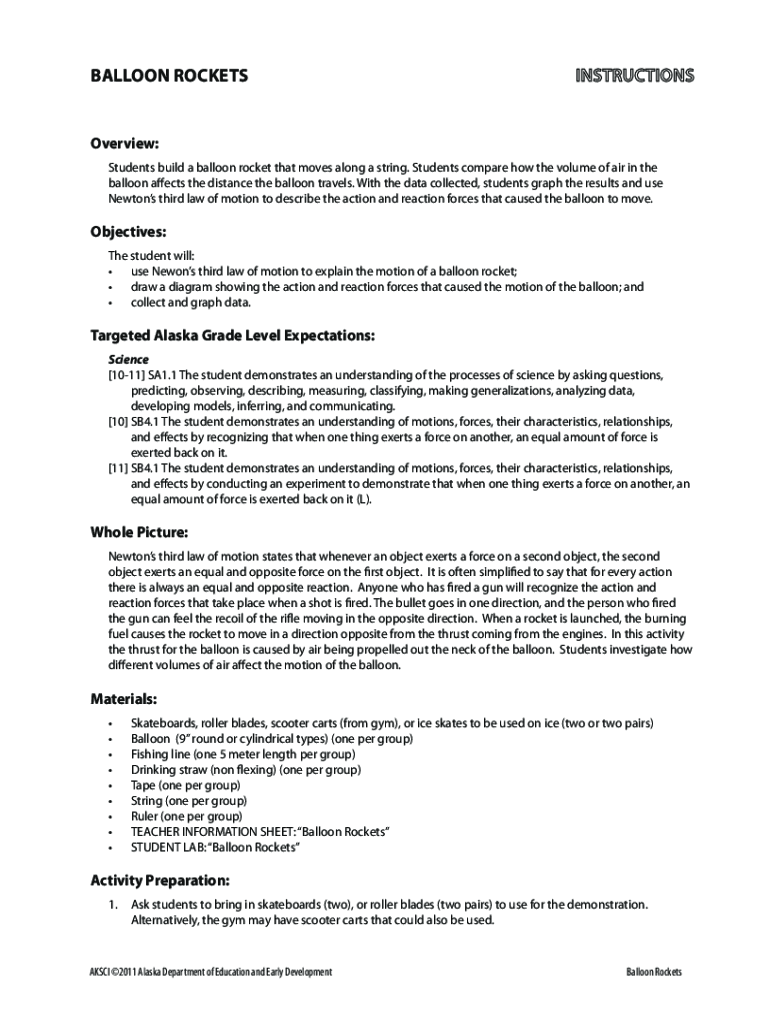 BALLOON ROCKETS

INSTRUCTIONS

Overview:

Students build a balloon rocket that moves along a string. Students compare how the volume of air in the balloon affects the distance the balloon travels. With the data collected, students graph the results and use Newton's third law of motion to describe the action and reaction forces that caused the balloon to move.

Objectives:

The student will:
• use Newon's third law of motion to explain the motion of a balloon rocket;
• draw a diagram showing the action and reaction forces that caused the motion of the balloon; and
• collect and graph data.

Targeted Alaska Grade Level Expectations:

Science
[10-11] SA1.1 The student demonstrates an understanding of the processes of science by asking questions, predicting, observing, describing, measuring, classifying, making generalizations, analyzing data, developing models, inferring, and communicating.
[10] SB4.1 The student demonstrates an understanding of motions, forces, their characteristics, relationships, and effects by recognizing that when one thing exerts a force on another, an equal amount of force is exerted back on it.
[11] SB4.1 The student demonstrates an understanding of motions, forces, their characteristics, relationships, and effects by conducting an experiment to demonstrate that when one thing exerts a force on another, an equal amount of force is exerted back on it (L).

Whole Picture:

Newton's third law of motion states that whenever an object exerts a force on a second object, the second object exerts an equal and opposite force on the first object. It is often simplified to say that for every action there is always an equal and opposite reaction. Anyone who has fired a gun will recognize the action and reaction forces that take place when a shot is fired. The bullet goes in one direction, and the person who fired the gun can feel the recoil of the rifle moving in the opposite direction. When a rocket is launched, the burning fuel causes the rocket to move in a direction opposite from the thrust coming from the engines. In this activity the thrust for the balloon is caused by air being propelled out the neck of the balloon. Students investigate how different volumes of air affect the motion of the balloon.

Materials:

• Skateboards, roller blades, scooter carts (from gym), or ice skates to be used on ice (two or two pairs)
• Balloon (9" round or cylindrical types) (one per group)
• Fishing line (one 5 meter length per group)
• Drinking straw (non flexing) (one per group)
• Tape (one per group)
• String (one per group)
• Ruler (one per group)
• TEACHER INFORMATION SHEET: "Balloon Rockets"
• STUDENT LAB: "Balloon Rockets"

Activity Preparation:

1. Ask students to bring in skateboards (two), or roller blades (two pairs) to use for the demonstration. Alternatively, the gym may have scooter carts that could also be used.

AKSCI ©2011 Alaska Department of Education and Early Development

Balloon Rockets